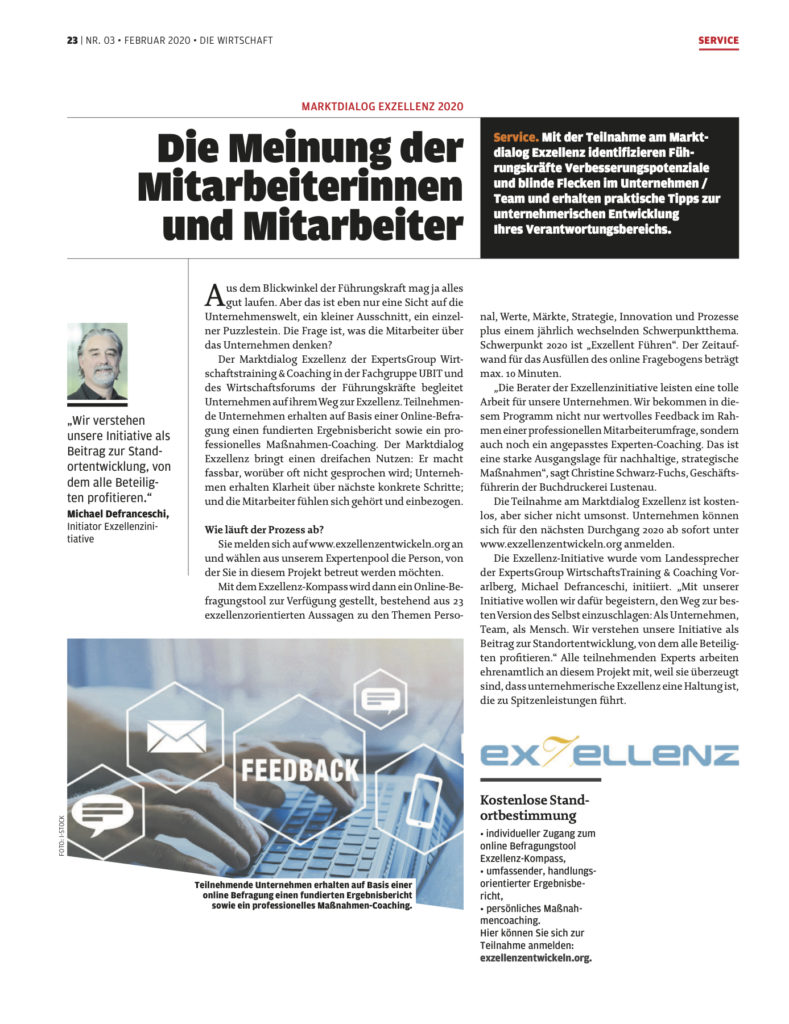 23 | NR. 03 • FEBRUAR 2020 • DIE WIRTSCHAFT

SERVICE

MARKTDIALOG EXZELLENZ 2020

Die Meinung der Mitarbeiterinnen und Mitarbeiter

Service. Mit der Teilnahme am Marktdialog Exzellenz identifizieren Führungskräfte Verbesserungspotenziale und blinde Flecken im Unternehmen / Team und erhalten praktische Tipps zur unternehmerischen Entwicklung ihres Verantwortungsbereichs.

„Wir verstehen unsere Initiative als Beitrag zur Standortentwicklung, von dem alle Beteiligten profitieren."
Michael Defranceschi, Initiator Exzellenzinitiative

Aus dem Blickwinkel der Führungskraft mag ja alles gut laufen. Aber das ist eben nur eine Sicht auf die Unternehmenswelt, ein kleiner Ausschnitt, ein einzelner Puzzlestein. Die Frage ist, was die Mitarbeiter über das Unternehmen denken?

Der Marktdialog Exzellenz der ExpertsGroup Wirtschaftstraining & Coaching in der Fachgruppe UBIT und des Wirtschaftsforums der Führungskräfte begleitet Unternehmen auf ihrem Weg zur Exzellenz. Teilnehmende Unternehmen erhalten auf Basis einer Online-Befragung einen fundierten Ergebnisbericht sowie ein professionelles Maßnahmen-Coaching. Der Marktdialog Exzellenz bringt einen dreifachen Nutzen: Er macht fassbar, worüber oft nicht gesprochen wird; Unternehmen erhalten Klarheit über nächste konkrete Schritte; und die Mitarbeiter fühlen sich gehört und einbezogen.

Wie läuft der Prozess ab?

Sie melden sich auf www.exzellenzentwickeln.org an und wählen aus unserem Expertenpool die Person, von der Sie in diesem Projekt betreut werden möchten.

Mit dem Exzellenz-Kompass wird dann ein Online-Befragungstool zur Verfügung gestellt, bestehend aus 23 exzellenzorientierten Aussagen zu den Themen Personal, Werte, Märkte, Strategie, Innovation und Prozesse plus einem jährlich wechselnden Schwerpunktthema. Schwerpunkt 2020 ist „Exzellent Führen". Der Zeitaufwand für das Ausfüllen des online Fragebogens beträgt max. 10 Minuten.

„Die Berater der Exzellenzinitiative leisten eine tolle Arbeit für unsere Unternehmen. Wir bekommen in diesem Programm nicht nur wertvolles Feedback im Rahmen einer professionellen Mitarbeiterumfrage, sondern auch noch ein angepasstes Experten-Coaching. Das ist eine starke Ausgangslage für nachhaltige, strategische Maßnahmen", sagt Christine Schwarz-Fuchs, Geschäftsführerin der Buchdruckerei Lustenau.

Die Teilnahme am Marktdialog Exzellenz ist kostenlos, aber sicher nicht umsonst. Unternehmen können sich für den nächsten Durchgang 2020 ab sofort unter www.exzellenzentwickeln.org anmelden.

Die Exzellenz-Initiative wurde vom Landessprecher der ExpertsGroup WirtschaftsTraining & Coaching Vorarlberg, Michael Defranceschi, initiiert. „Mit unserer Initiative wollen wir dafür begeistern, den Weg zur besten Version des Selbst einzuschlagen: Als Unternehmen, Team, als Mensch. Wir verstehen unsere Initiative als Beitrag zur Standortentwicklung, von dem alle Beteiligten profitieren." Alle teilnehmenden Experts arbeiten ehrenamtlich an diesem Projekt mit, weil sie überzeugt sind, dass unternehmerische Exzellenz eine Haltung ist, die zu Spitzenleistungen führt.

FEEDBACK

FOTO: I-STOCK

Teilnehmende Unternehmen erhalten auf Basis einer online Befragung einen fundierten Ergebnisbericht sowie ein professionelles Maßnahmen-Coaching.

EXZELLENZ

Kostenlose Standortbestimmung
• individueller Zugang zum online Befragungstool Exzellenz-Kompass,
• umfassender, handlungsorientierter Ergebnisbericht,
• persönliches Maßnahmencoaching.
Hier können Sie sich zur Teilnahme anmelden: exzellenzentwickeln.org.